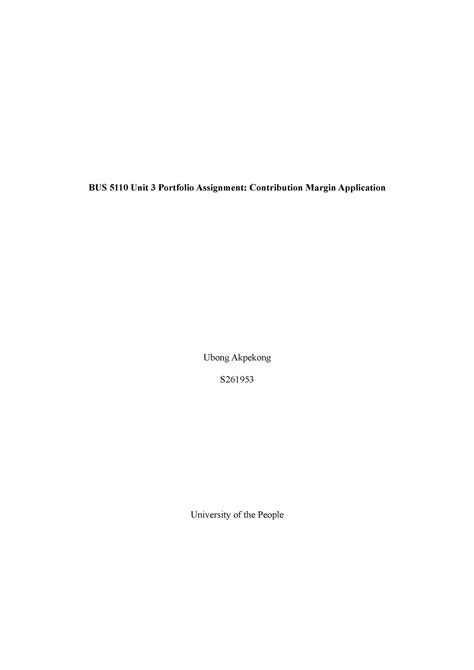 BUS 5110 Unit 3 Portfolio Assignment: Contribution Margin Application

Ubong Akpekong

S261953

University of the People